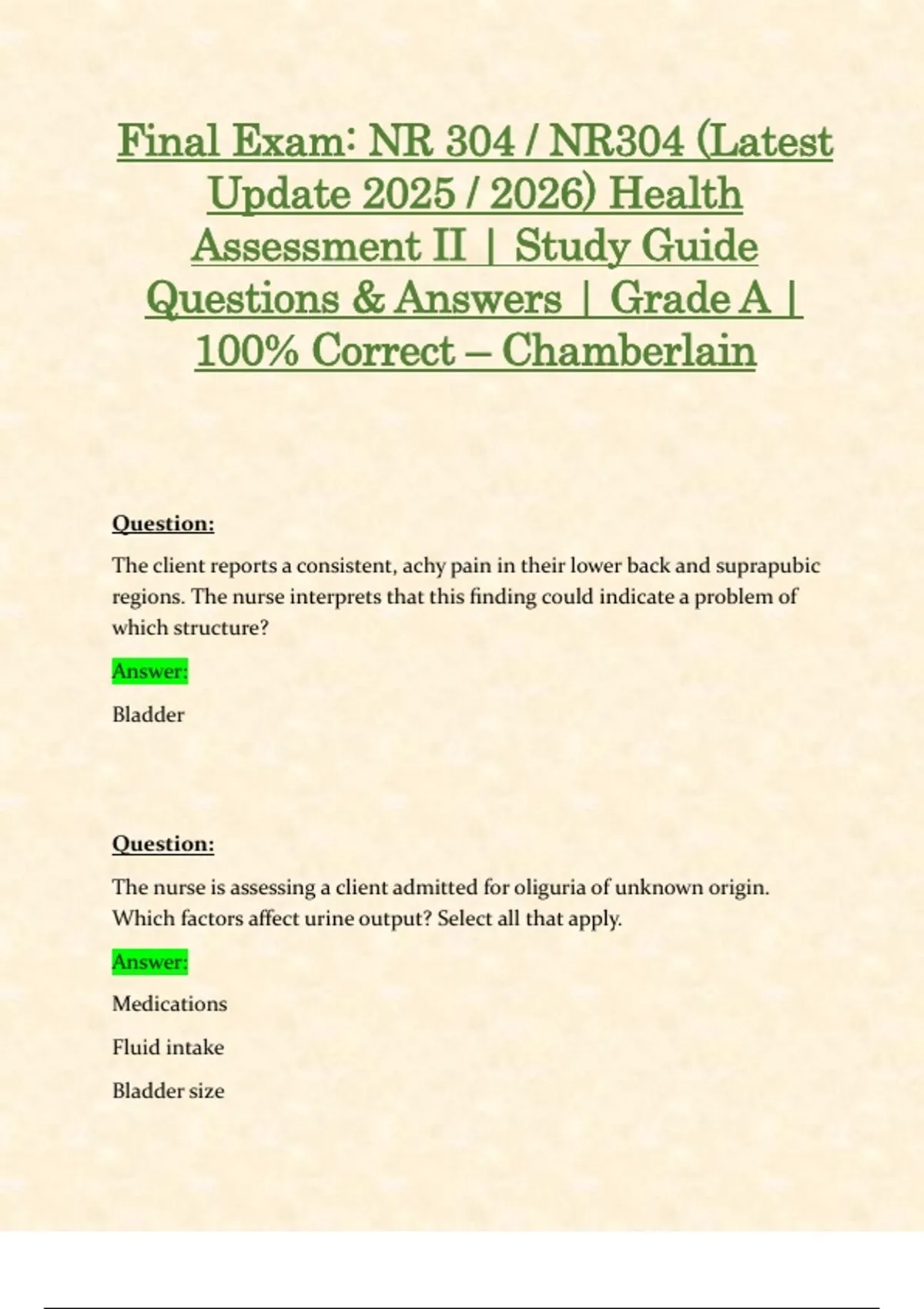 Final Exam: NR 304 / NR304 (Latest Update 2025 / 2026) Health Assessment II | Study Guide Questions & Answers | Grade A | 100% Correct – Chamberlain

Question:

The client reports a consistent, achy pain in their lower back and suprapubic regions. The nurse interprets that this finding could indicate a problem of which structure?

Answer:

Bladder

Question:

The nurse is assessing a client admitted for oliguria of unknown origin. Which factors affect urine output? Select all that apply.

Answer:

Medications

Fluid intake

Bladder size